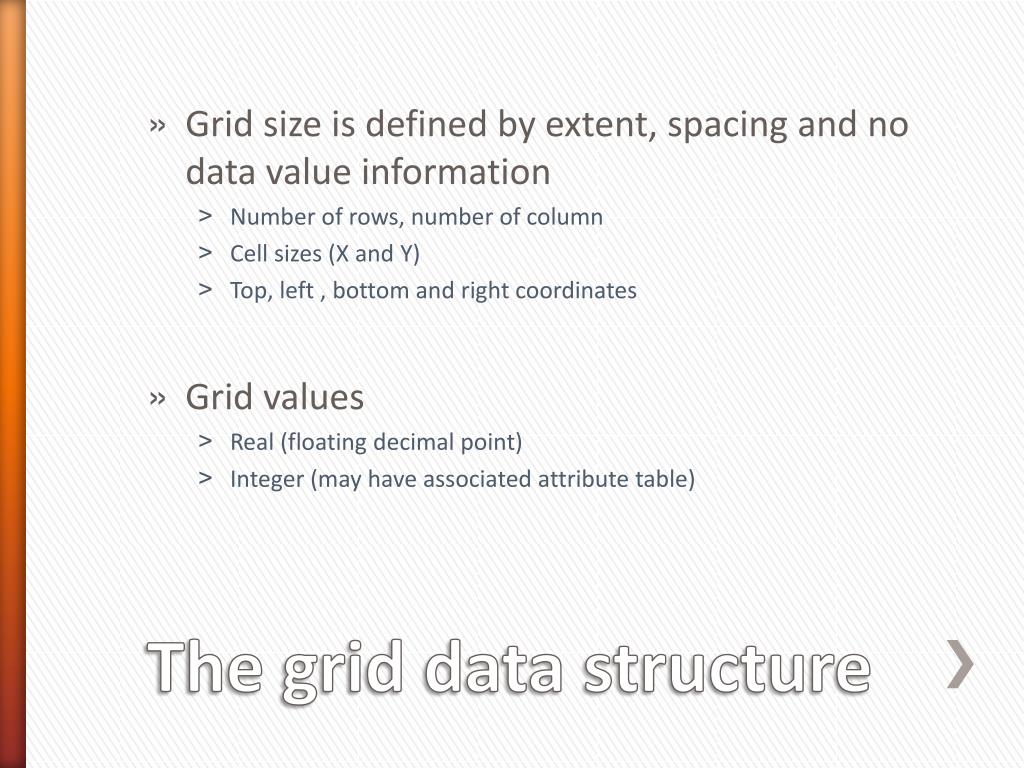 » Grid size is defined by extent, spacing and no data value information
> Number of rows, number of column
> Cell sizes (X and Y)
> Top, left , bottom and right coordinates

» Grid values
> Real (floating decimal point)
> Integer (may have associated attribute table)

The grid data structure